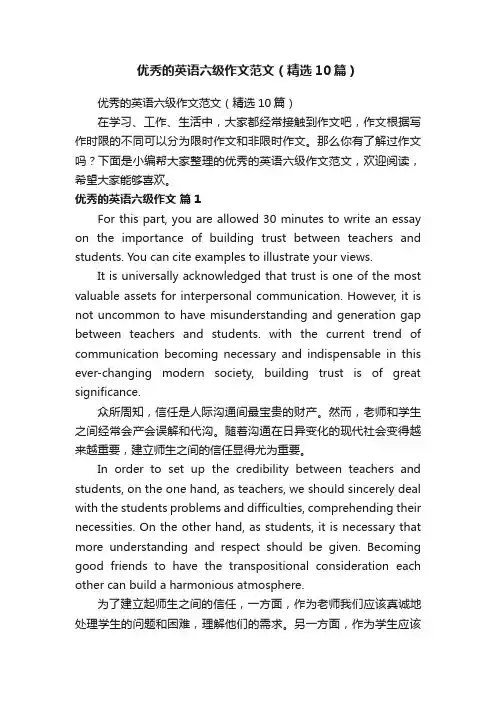 优秀的英语六级作文范文（精选10篇）

优秀的英语六级作文范文（精选10篇）

在学习、工作、生活中，大家都经常接触到作文吧，作文根据写作时限的不同可以分为限时作文和非限时作文。那么你有了解过作文吗？下面是小编帮大家整理的优秀的英语六级作文范文，欢迎阅读，希望大家能够喜欢。

优秀的英语六级作文 篇1

For this part, you are allowed 30 minutes to write an essay on the importance of building trust between teachers and students. You can cite examples to illustrate your views.

It is universally acknowledged that trust is one of the most valuable assets for interpersonal communication. However, it is not uncommon to have misunderstanding and generation gap between teachers and students. with the current trend of communication becoming necessary and indispensable in this ever-changing modern society, building trust is of great significance.

众所周知，信任是人际沟通间最宝贵的财产。然而，老师和学生之间经常会产会误解和代沟。随着沟通在日异变化的现代社会变得越来越重要，建立师生之间的信任显得尤为重要。

In order to set up the credibility between teachers and students, on the one hand, as teachers, we should sincerely deal with the students problems and difficulties, comprehending their necessities. On the other hand, as students, it is necessary that more understanding and respect should be given. Becoming good friends to have the transpositional consideration each other can build a harmonious atmosphere.

为了建立起师生之间的信任，一方面，作为老师我们应该真诚地处理学生的问题和困难，理解他们的需求。另一方面，作为学生应该